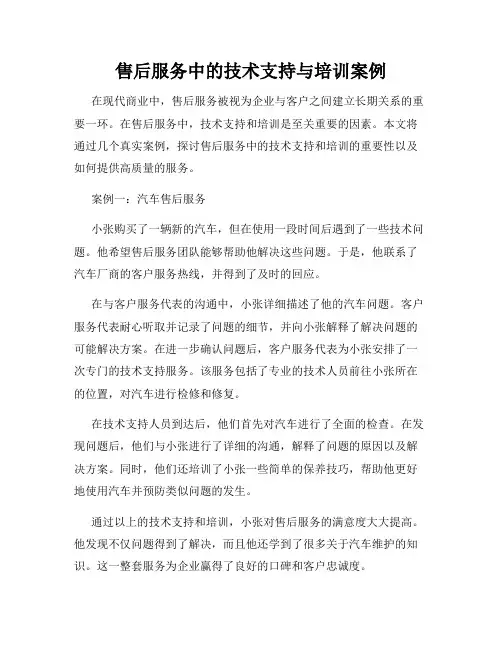 售后服务中的技术支持与培训案例

在现代商业中，售后服务被视为企业与客户之间建立长期关系的重要一环。在售后服务中，技术支持和培训是至关重要的因素。本文将通过几个真实案例，探讨售后服务中的技术支持和培训的重要性以及如何提供高质量的服务。

案例一：汽车售后服务

小张购买了一辆新的汽车，但在使用一段时间后遇到了一些技术问题。他希望售后服务团队能够帮助他解决这些问题。于是，他联系了汽车厂商的客户服务热线，并得到了及时的回应。

在与客户服务代表的沟通中，小张详细描述了他的汽车问题。客户服务代表耐心听取并记录了问题的细节，并向小张解释了解决问题的可能解决方案。在进一步确认问题后，客户服务代表为小张安排了一次专门的技术支持服务。该服务包括了专业的技术人员前往小张所在的位置，对汽车进行检修和修复。

在技术支持人员到达后，他们首先对汽车进行了全面的检查。在发现问题后，他们与小张进行了详细的沟通，解释了问题的原因以及解决方案。同时，他们还培训了小张一些简单的保养技巧，帮助他更好地使用汽车并预防类似问题的发生。

通过以上的技术支持和培训，小张对售后服务的满意度大大提高。他发现不仅问题得到了解决，而且他还学到了很多关于汽车维护的知识。这一整套服务为企业赢得了良好的口碑和客户忠诚度。